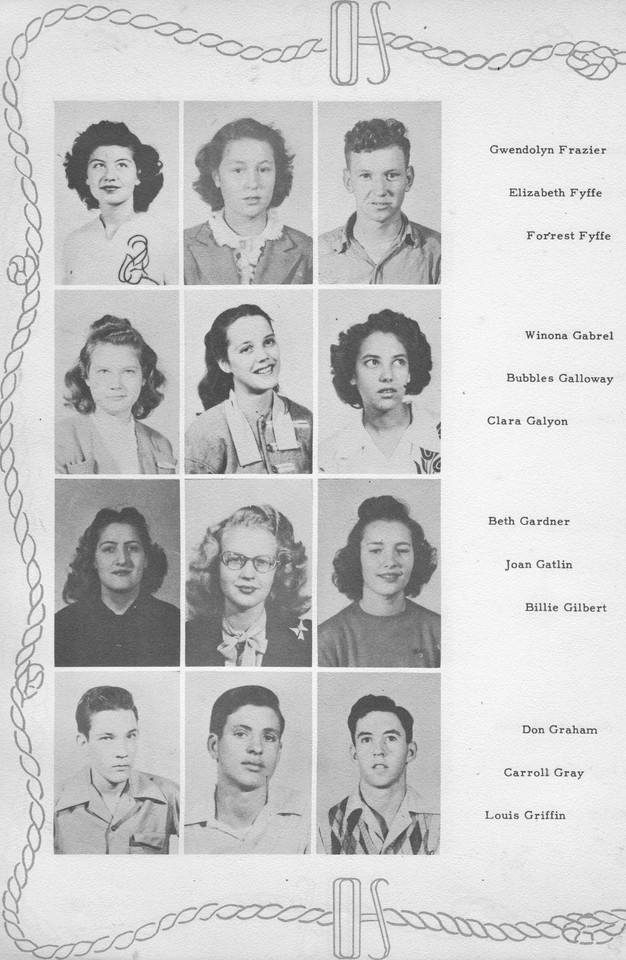 OHS

Gwendolyn Frazier
Elizabeth Fyffe
Forrest Fyffe

Winona Gabrel
Bubbles Galloway
Clara Galyon

Beth Gardner
Joan Gatlin
Billie Gilbert

Don Graham
Carroll Gray
Louis Griffin

OHS